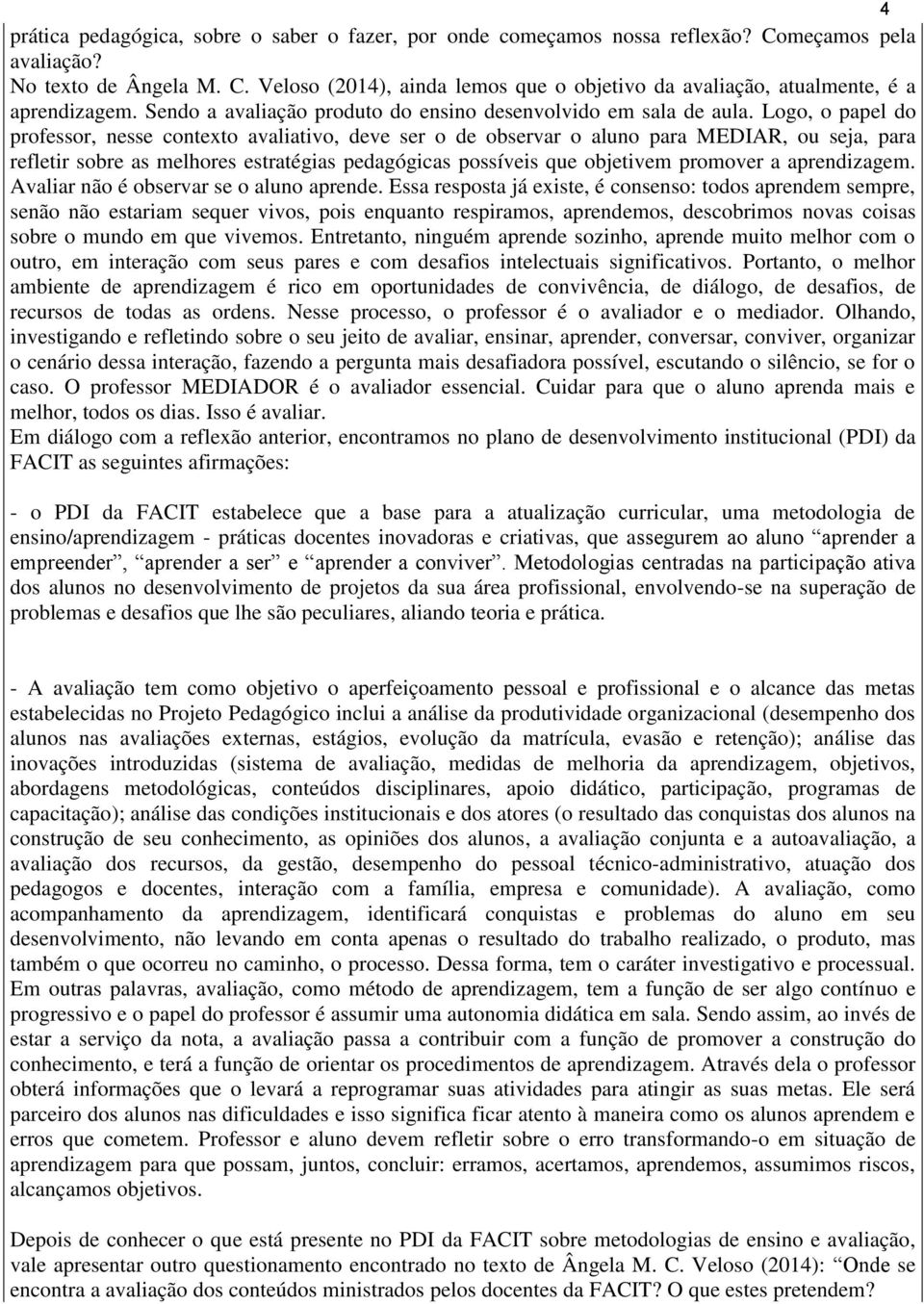 4

prática pedagógica, sobre o saber o fazer, por onde começamos nossa reflexão? Começamos pela avaliação?
No texto de Ângela M. C. Veloso (2014), ainda lemos que o objetivo da avaliação, atualmente, é a aprendizagem. Sendo a avaliação produto do ensino desenvolvido em sala de aula. Logo, o papel do professor, nesse contexto avaliativo, deve ser o de observar o aluno para MEDIAR, ou seja, para refletir sobre as melhores estratégias pedagógicas possíveis que objetivem promover a aprendizagem. Avaliar não é observar se o aluno aprende. Essa resposta já existe, é consenso: todos aprendem sempre, senão não estariam sequer vivos, pois enquanto respiramos, aprendemos, descobrimos novas coisas sobre o mundo em que vivemos. Entretanto, ninguém aprende sozinho, aprende muito melhor com o outro, em interação com seus pares e com desafios intelectuais significativos. Portanto, o melhor ambiente de aprendizagem é rico em oportunidades de convivência, de diálogo, de desafios, de recursos de todas as ordens. Nesse processo, o professor é o avaliador e o mediador. Olhando, investigando e refletindo sobre o seu jeito de avaliar, ensinar, aprender, conversar, conviver, organizar o cenário dessa interação, fazendo a pergunta mais desafiadora possível, escutando o silêncio, se for o caso. O professor MEDIADOR é o avaliador essencial. Cuidar para que o aluno aprenda mais e melhor, todos os dias. Isso é avaliar.
Em diálogo com a reflexão anterior, encontramos no plano de desenvolvimento institucional (PDI) da FACIT as seguintes afirmações:

- o PDI da FACIT estabelece que a base para a atualização curricular, uma metodologia de ensino/aprendizagem - práticas docentes inovadoras e criativas, que assegurem ao aluno “aprender a empreender”, “aprender a ser” e “aprender a conviver”. Metodologias centradas na participação ativa dos alunos no desenvolvimento de projetos da sua área profissional, envolvendo-se na superação de problemas e desafios que lhe são peculiares, aliando teoria e prática.

- A avaliação tem como objetivo o aperfeiçoamento pessoal e profissional e o alcance das metas estabelecidas no Projeto Pedagógico inclui a análise da produtividade organizacional (desempenho dos alunos nas avaliações externas, estágios, evolução da matrícula, evasão e retenção); análise das inovações introduzidas (sistema de avaliação, medidas de melhoria da aprendizagem, objetivos, abordagens metodológicas, conteúdos disciplinares, apoio didático, participação, programas de capacitação); análise das condições institucionais e dos atores (o resultado das conquistas dos alunos na construção de seu conhecimento, as opiniões dos alunos, a avaliação conjunta e a autoavaliação, a avaliação dos recursos, da gestão, desempenho do pessoal técnico-administrativo, atuação dos pedagogos e docentes, interação com a família, empresa e comunidade). A avaliação, como acompanhamento da aprendizagem, identificará conquistas e problemas do aluno em seu desenvolvimento, não levando em conta apenas o resultado do trabalho realizado, o produto, mas também o que ocorreu no caminho, o processo. Dessa forma, tem o caráter investigativo e processual. Em outras palavras, avaliação, como método de aprendizagem, tem a função de ser algo contínuo e progressivo e o papel do professor é assumir uma autonomia didática em sala. Sendo assim, ao invés de estar a serviço da nota, a avaliação passa a contribuir com a função de promover a construção do conhecimento, e terá a função de orientar os procedimentos de aprendizagem. Através dela o professor obterá informações que o levará a reprogramar suas atividades para atingir as suas metas. Ele será parceiro dos alunos nas dificuldades e isso significa ficar atento à maneira como os alunos aprendem e erros que cometem. Professor e aluno devem refletir sobre o erro transformando-o em situação de aprendizagem para que possam, juntos, concluir: erramos, acertamos, aprendemos, assumimos riscos, alcançamos objetivos.

Depois de conhecer o que está presente no PDI da FACIT sobre metodologias de ensino e avaliação, vale apresentar outro questionamento encontrado no texto de Ângela M. C. Veloso (2014): “Onde se encontra a avaliação dos conteúdos ministrados pelos docentes da FACIT? O que estes pretendem?